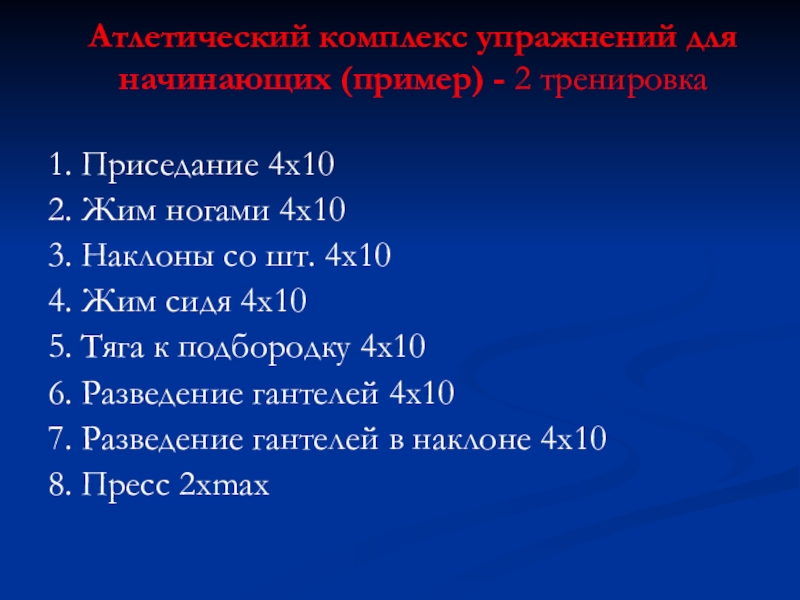 Атлетический комплекс упражнений для начинающих (пример) - 2 тренировка

1. Приседание 4х10
2. Жим ногами 4х10
3. Наклоны со шт. 4х10
4. Жим сидя 4х10
5. Тяга к подбородку 4х10
6. Разведение гантелей 4х10
7. Разведение гантелей в наклоне 4х10
8. Пресс 2хmax